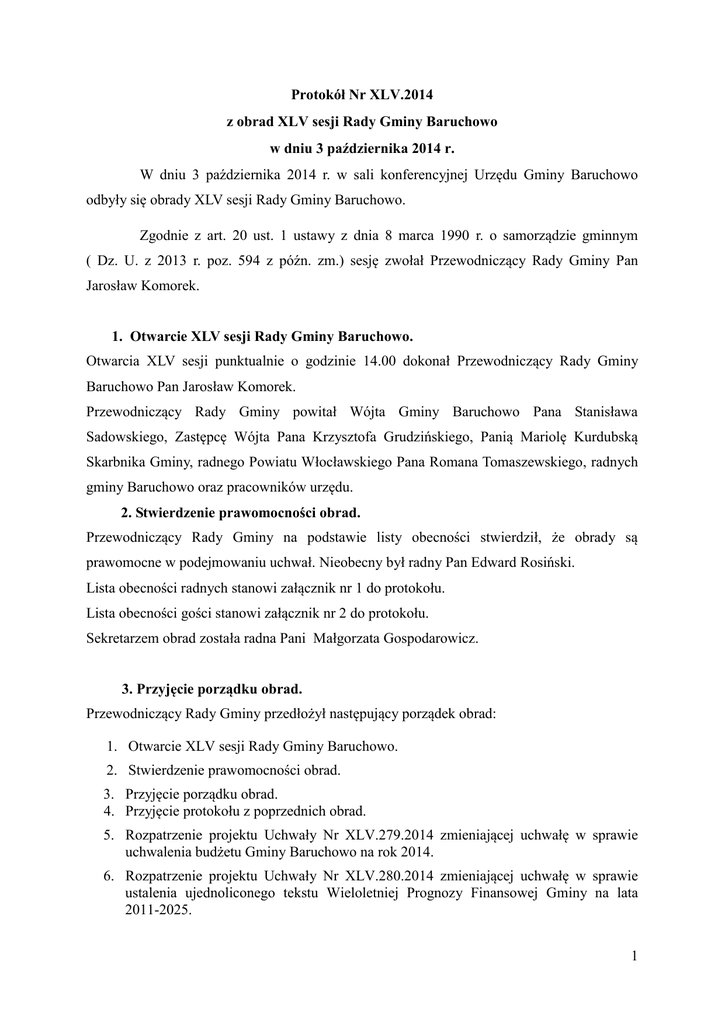 Protokół Nr XLV.2014

z obrad XLV sesji Rady Gminy Baruchowo

w dniu 3 października 2014 r.

W dniu 3 października 2014 r. w sali konferencyjnej Urzędu Gminy Baruchowo odbyły się obrady XLV sesji Rady Gminy Baruchowo.

Zgodnie z art. 20 ust. 1 ustawy z dnia 8 marca 1990 r. o samorządzie gminnym ( Dz. U. z 2013 r. poz. 594 z późn. zm.) sesję zwołał Przewodniczący Rady Gminy Pan Jarosław Komorek.

1. Otwarcie XLV sesji Rady Gminy Baruchowo.

Otwarcia XLV sesji punktualnie o godzinie 14.00 dokonał Przewodniczący Rady Gminy Baruchowo Pan Jarosław Komorek.
Przewodniczący Rady Gminy powitał Wójta Gminy Baruchowo Pana Stanisława Sadowskiego, Zastępcę Wójta Pana Krzysztofa Grudzińskiego, Panią Mariolę Kurdubską Skarbnika Gminy, radnego Powiatu Włocławskiego Pana Romana Tomaszewskiego, radnych gminy Baruchowo oraz pracowników urzędu.

2. Stwierdzenie prawomocności obrad.

Przewodniczący Rady Gminy na podstawie listy obecności stwierdził, że obrady są prawomocne w podejmowaniu uchwał. Nieobecny był radny Pan Edward Rosiński.
Lista obecności radnych stanowi załącznik nr 1 do protokołu.
Lista obecności gości stanowi załącznik nr 2 do protokołu.
Sekretarzem obrad została radna Pani Małgorzata Gospodarowicz.

3. Przyjęcie porządku obrad.

Przewodniczący Rady Gminy przedłożył następujący porządek obrad:

1. Otwarcie XLV sesji Rady Gminy Baruchowo.
2. Stwierdzenie prawomocności obrad.
3. Przyjęcie porządku obrad.
4. Przyjęcie protokołu z poprzednich obrad.
5. Rozpatrzenie projektu Uchwały Nr XLV.279.2014 zmieniającej uchwałę w sprawie uchwalenia budżetu Gminy Baruchowo na rok 2014.
6. Rozpatrzenie projektu Uchwały Nr XLV.280.2014 zmieniającej uchwałę w sprawie ustalenia ujednoliconego tekstu Wieloletniej Prognozy Finansowej Gminy na lata 2011-2025.

1